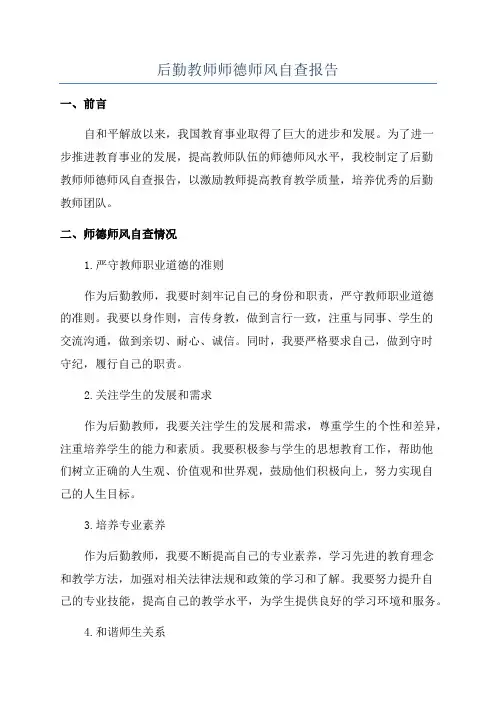 后勤教师师德师风自查报告

一、前言

自和平解放以来，我国教育事业取得了巨大的进步和发展。为了进一步推进教育事业的发展，提高教师队伍的师德师风水平，我校制定了后勤教师师德师风自查报告，以激励教师提高教育教学质量，培养优秀的后勤教师团队。

二、师德师风自查情况

1.严守教师职业道德的准则

作为后勤教师，我要时刻牢记自己的身份和职责，严守教师职业道德的准则。我要以身作则，言传身教，做到言行一致，注重与同事、学生的交流沟通，做到亲切、耐心、诚信。同时，我要严格要求自己，做到守时守纪，履行自己的职责。

2.关注学生的发展和需求

作为后勤教师，我要关注学生的发展和需求，尊重学生的个性和差异，注重培养学生的能力和素质。我要积极参与学生的思想教育工作，帮助他们树立正确的人生观、价值观和世界观，鼓励他们积极向上，努力实现自己的人生目标。

3.培养专业素养

作为后勤教师，我要不断提高自己的专业素养，学习先进的教育理念和教学方法，加强对相关法律法规和政策的学习和了解。我要努力提升自己的专业技能，提高自己的教学水平，为学生提供良好的学习环境和服务。

4.和谐师生关系